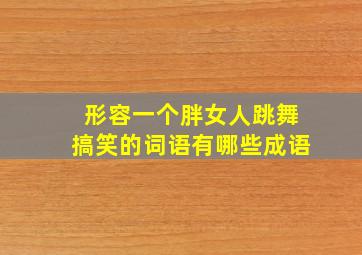 形容一个胖女人跳舞
搞笑的词语有哪些成语